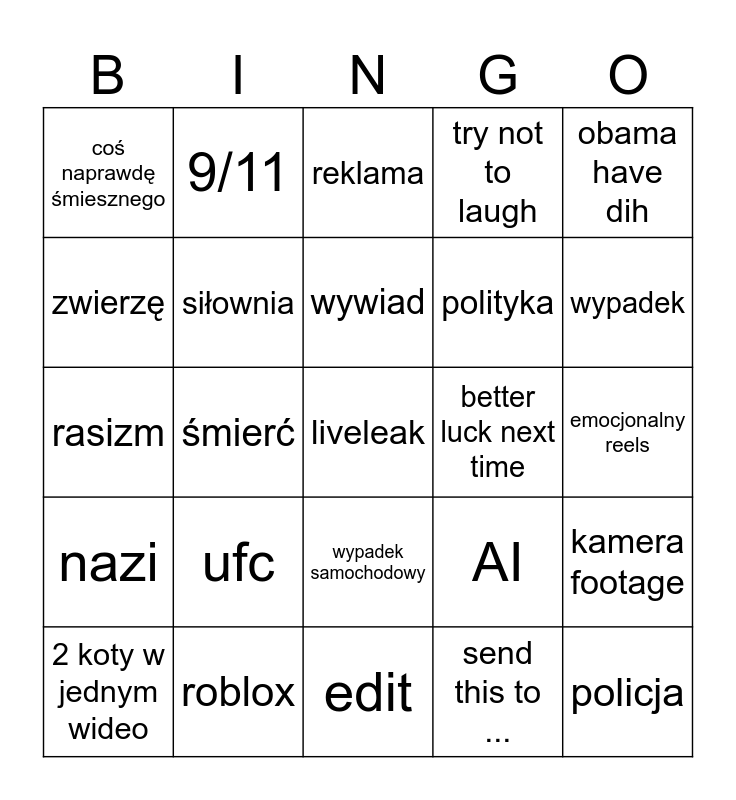 | B | I | N | G | O |
|---|---|---|---|---|
| coś naprawdę śmiesznego | 9/11 | reklama | try not to laugh | obama have dih |
| zwierzę | siłownia | wywiad | polityka | wypadek |
| rasizm | śmierć | liveleak | better luck next time | emocjonalny reels |
| nazi | ufc | wypadek samochodowy | AI | kamera footage |
| 2 koty w jednym wideo | roblox | edit | send this to ... | policja |